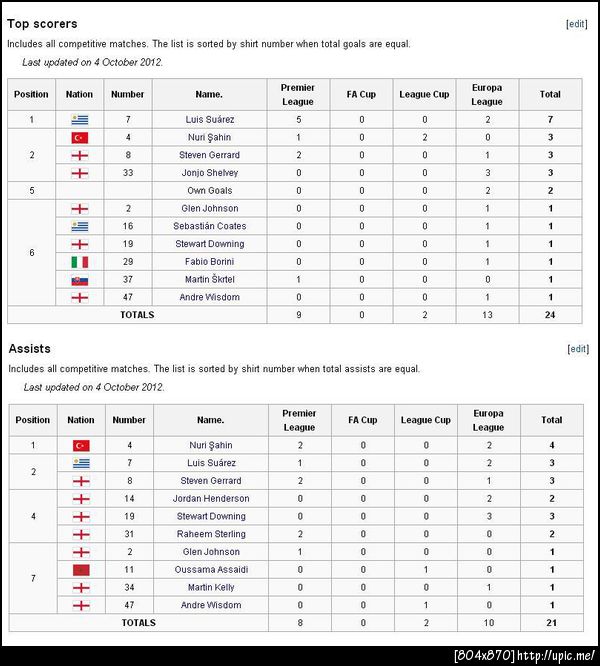 Top scorers

[edit]

Includes all competitive matches. The list is sorted by shirt number when total goals are equal.

Last updated on 4 October 2012.

| Position | Nation | Number | Name. | Premier League | FA Cup | League Cup | Europa League | Total |
|---|---|---|---|---|---|---|---|---|
| 1 | | 7 | Luis Suárez | 5 | 0 | 0 | 2 | 7 |
| 2 | | 4 | Nuri Şahin | 1 | 0 | 2 | 0 | 3 |
| | | 8 | Steven Gerrard | 2 | 0 | 0 | 1 | 3 |
| | | 33 | Jonjo Shelvey | 0 | 0 | 0 | 3 | 3 |
| 5 | | | Own Goals | 0 | 0 | 0 | 2 | 2 |
| 6 | | 2 | Glen Johnson | 0 | 0 | 0 | 1 | 1 |
| | | 16 | Sebastián Coates | 0 | 0 | 0 | 1 | 1 |
| | | 19 | Stewart Downing | 0 | 0 | 0 | 1 | 1 |
| | | 29 | Fabio Borini | 0 | 0 | 0 | 1 | 1 |
| | | 37 | Martin Škrtel | 1 | 0 | 0 | 0 | 1 |
| | | 47 | Andre Wisdom | 0 | 0 | 0 | 1 | 1 |
| TOTALS | | | | 9 | 0 | 2 | 13 | 24 |

Assists

[edit]

Includes all competitive matches. The list is sorted by shirt number when total assists are equal.

Last updated on 4 October 2012.

| Position | Nation | Number | Name. | Premier League | FA Cup | League Cup | Europa League | Total |
|---|---|---|---|---|---|---|---|---|
| 1 | | 4 | Nuri Şahin | 2 | 0 | 0 | 2 | 4 |
| 2 | | 7 | Luis Suárez | 1 | 0 | 0 | 2 | 3 |
| | | 8 | Steven Gerrard | 2 | 0 | 0 | 1 | 3 |
| 4 | | 14 | Jordan Henderson | 0 | 0 | 0 | 2 | 2 |
| | | 19 | Stewart Downing | 0 | 0 | 0 | 3 | 3 |
| | | 31 | Raheem Sterling | 2 | 0 | 0 | 0 | 2 |
| 7 | | 2 | Glen Johnson | 1 | 0 | 0 | 0 | 1 |
| | | 11 | Oussama Assaidi | 0 | 0 | 1 | 0 | 1 |
| | | 34 | Martin Kelly | 0 | 0 | 0 | 1 | 1 |
| | | 47 | Andre Wisdom | 0 | 0 | 1 | 0 | 1 |
| TOTALS | | | | 8 | 0 | 2 | 10 | 21 |

[804x870] http://upic.me/